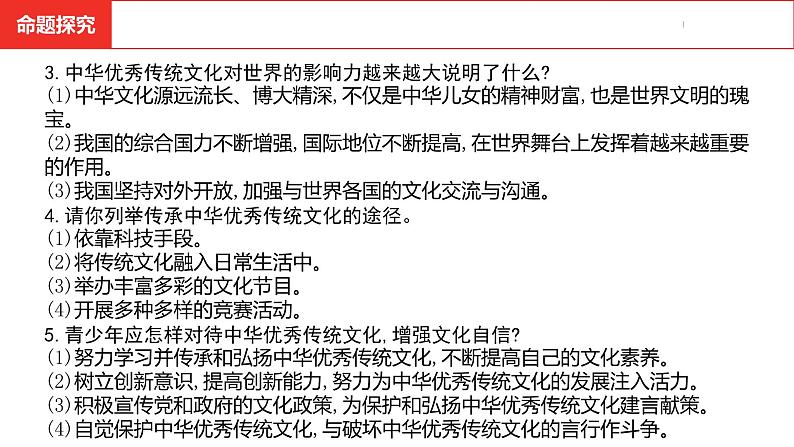 命题探究

3. 中华优秀传统文化对世界的影响力越来越大说明了什么?
⑴中华文化源远流长、博大精深,不仅是中华儿女的精神财富,也是世界文明的瑰宝。
⑵我国的综合国力不断增强,国际地位不断提高,在世界舞台上发挥着越来越重要的作用。
⑶我国坚持对外开放,加强与世界各国的文化交流与沟通。
4. 请你列举传承中华优秀传统文化的途径。
⑴依靠科技手段。
⑵将传统文化融入日常生活中。
⑶举办丰富多彩的文化节目。
⑷开展多种多样的竞赛活动。
5. 青少年应怎样对待中华优秀传统文化,增强文化自信?
⑴努力学习并传承和弘扬中华优秀传统文化,不断提高自己的文化素养。
⑵树立创新意识,提高创新能力,努力为中华优秀传统文化的发展注入活力。
⑶积极宣传党和政府的文化政策,为保护和弘扬中华优秀传统文化建言献策。
⑷自觉保护中华优秀传统文化,与破坏中华优秀传统文化的言行作斗争。